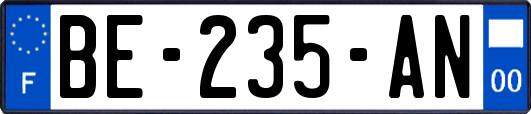 F
BE-235-AN
00